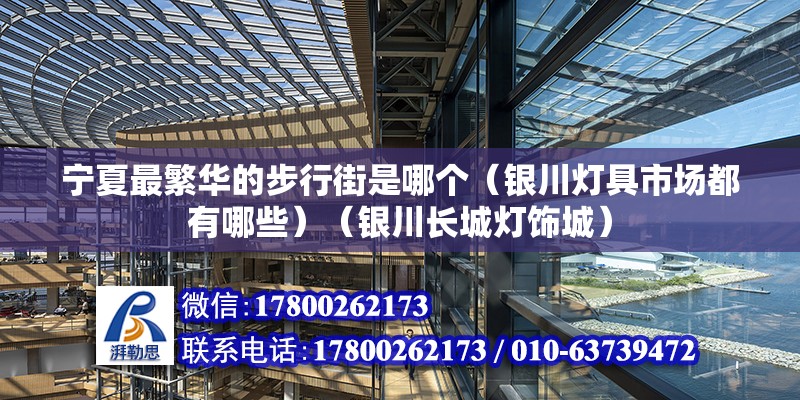 宁夏最繁华的步行街是哪个（银川灯具市场都有哪些）（银川长城灯饰城）

湃勒思

微信:17800262173

联系电话:17800262173 / 010-63739472